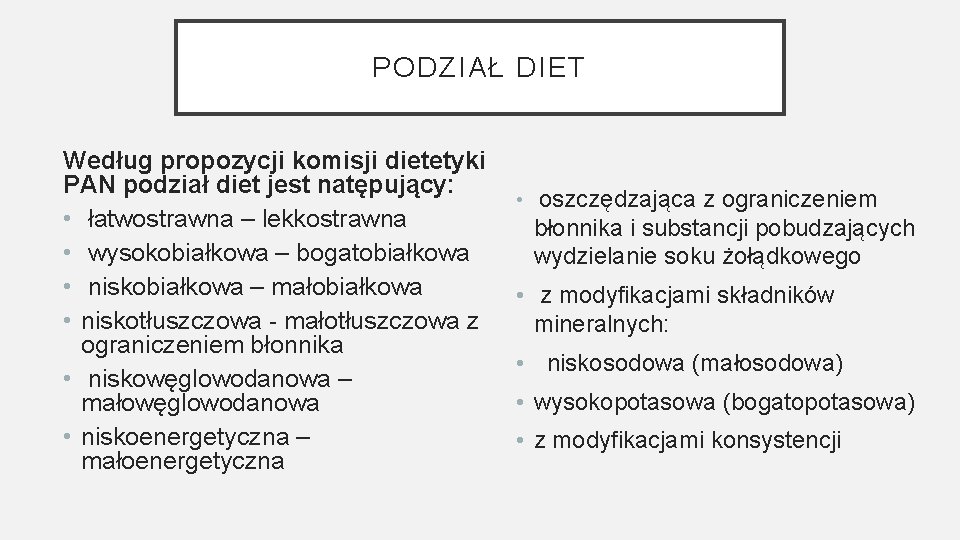 PODZIAŁ DIET

Według propozycji komisji dietetyki PAN podział diet jest natępujący:
• łatwostrawna – lekkostrawna
• wysokobiałkowa – bogatobiałkowa
• niskobiałkowa – małobiałkowa
• niskotłuszczowa - małotłuszczowa z ograniczeniem błonnika
• niskowęglowodanowa – małowęglowodanowa
• niskoenergetyczna – małoenergetyczna

• oszczędzająca z ograniczeniem błonnika i substancji pobudzających wydzielanie soku żołądkowego
• z modyfikacjami składników mineralnych:
• niskosodowa (małosodowa)
• wysokopotasowa (bogatopotasowa)
• z modyfikacjami konsystencji